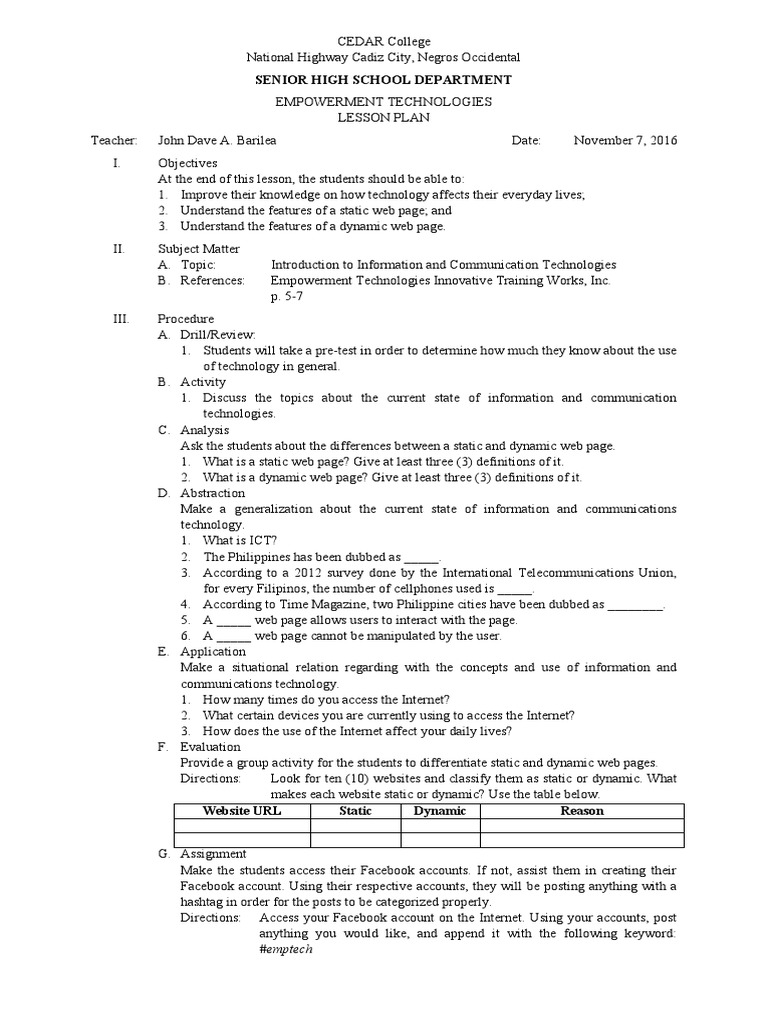 CEDAR College
National Highway Cadiz City, Negros Occidental

SENIOR HIGH SCHOOL DEPARTMENT

EMPOWERMENT TECHNOLOGIES
LESSON PLAN

Teacher: John Dave A. Barilea Date: November 7, 2016

I. Objectives
At the end of this lesson, the students should be able to:
1. Improve their knowledge on how technology affects their everyday lives;
2. Understand the features of a static web page; and
3. Understand the features of a dynamic web page.

II. Subject Matter
A. Topic: Introduction to Information and Communication Technologies
B. References: Empowerment Technologies Innovative Training Works, Inc. p. 5-7

III. Procedure
A. Drill/Review:
1. Students will take a pre-test in order to determine how much they know about the use of technology in general.
B. Activity
1. Discuss the topics about the current state of information and communication technologies.
C. Analysis
Ask the students about the differences between a static and dynamic web page.
1. What is a static web page? Give at least three (3) definitions of it.
2. What is a dynamic web page? Give at least three (3) definitions of it.
D. Abstraction
Make a generalization about the current state of information and communications technology.
1. What is ICT?
2. The Philippines has been dubbed as ______.
3. According to a 2012 survey done by the International Telecommunications Union, for every Filipinos, the number of cellphones used is ______.
4. According to Time Magazine, two Philippine cities have been dubbed as _________.
5. A ______ web page allows users to interact with the page.
6. A ______ web page cannot be manipulated by the user.
E. Application
Make a situational relation regarding with the concepts and use of information and communications technology.
1. How many times do you access the Internet?
2. What certain devices you are currently using to access the Internet?
3. How does the use of the Internet affect your daily lives?
F. Evaluation
Provide a group activity for the students to differentiate static and dynamic web pages.
Directions: Look for ten (10) websites and classify them as static or dynamic. What makes each website static or dynamic? Use the table below.

| Website URL | Static | Dynamic | Reason |
|---|---|---|---|
| | | | |
| | | | |

G. Assignment
Make the students access their Facebook accounts. If not, assist them in creating their Facebook account. Using their respective accounts, they will be posting anything with a hashtag in order for the posts to be categorized properly.
Directions: Access your Facebook account on the Internet. Using your accounts, post anything you would like, and append it with the following keyword: #emptech